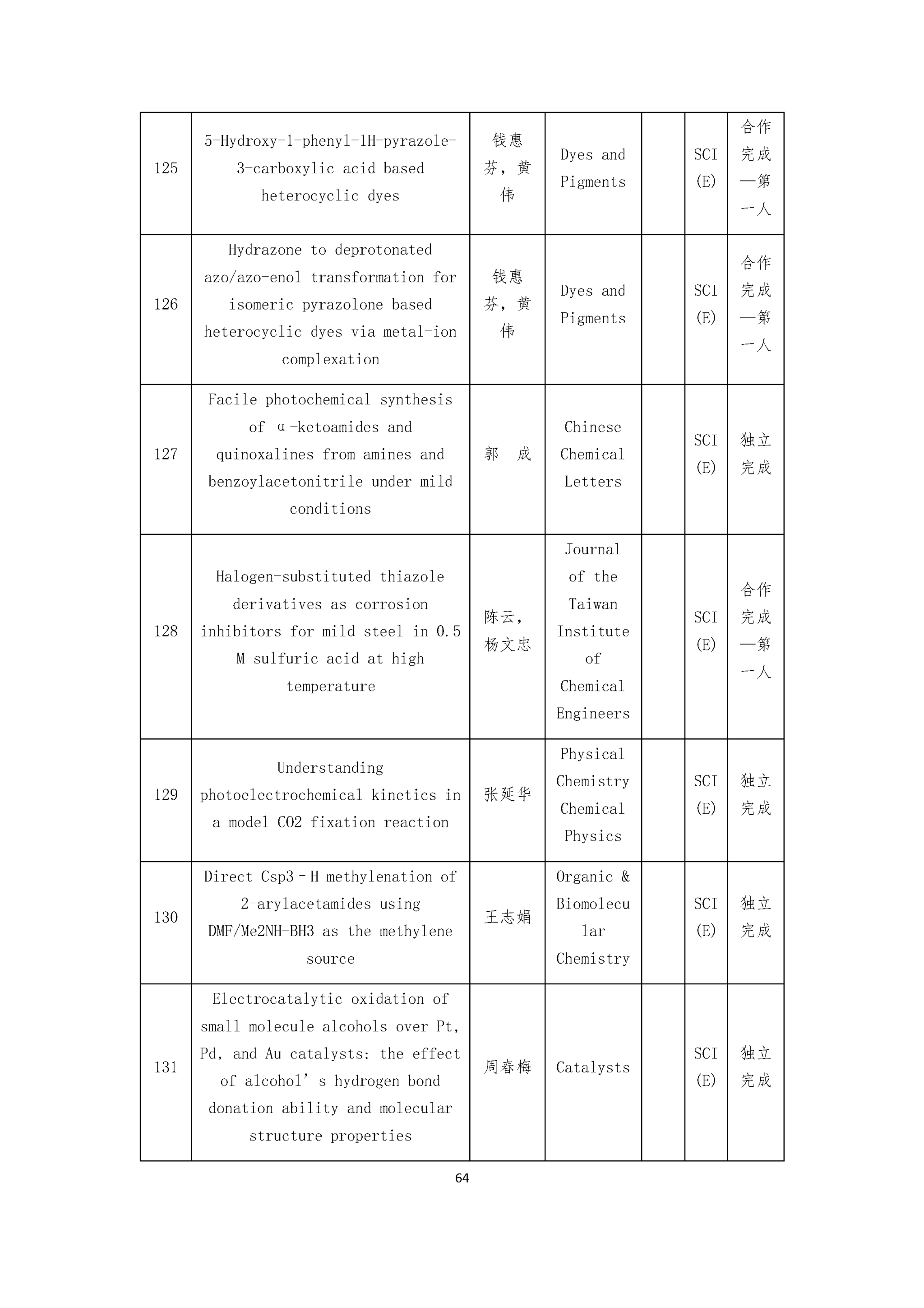 | | | | | | | |
|---|---|---|---|---|---|---|
| 125 | 5-Hydroxy-1-phenyl-1H-pyrazole-3-carboxylic acid based heterocyclic dyes | 钱惠芬，黄伟 | Dyes and Pigments | | SCI (E) | 合作完成—第一人 |
| 126 | Hydrazone to deprotonated azo/azo-enol transformation for isomeric pyrazolone based heterocyclic dyes via metal-ion complexation | 钱惠芬，黄伟 | Dyes and Pigments | | SCI (E) | 合作完成—第一人 |
| 127 | Facile photochemical synthesis of α-ketoamides and quinoxalines from amines and benzoylacetonitrile under mild conditions | 郭　成 | Chinese Chemical Letters | | SCI (E) | 独立完成 |
| 128 | Halogen-substituted thiazole derivatives as corrosion inhibitors for mild steel in 0.5 M sulfuric acid at high temperature | 陈云，杨文忠 | Journal of the Taiwan Institute of Chemical Engineers | | SCI (E) | 合作完成—第一人 |
| 129 | Understanding photoelectrochemical kinetics in a model CO2 fixation reaction | 张延华 | Physical Chemistry Chemical Physics | | SCI (E) | 独立完成 |
| 130 | Direct Csp3–H methylenation of 2-arylacetamides using DMF/Me2NH-BH3 as the methylene source | 王志娟 | Organic & Biomolecular Chemistry | | SCI (E) | 独立完成 |
| 131 | Electrocatalytic oxidation of small molecule alcohols over Pt, Pd, and Au catalysts: the effect of alcohol’s hydrogen bond donation ability and molecular structure properties | 周春梅 | Catalysts | | SCI (E) | 独立完成 |

64